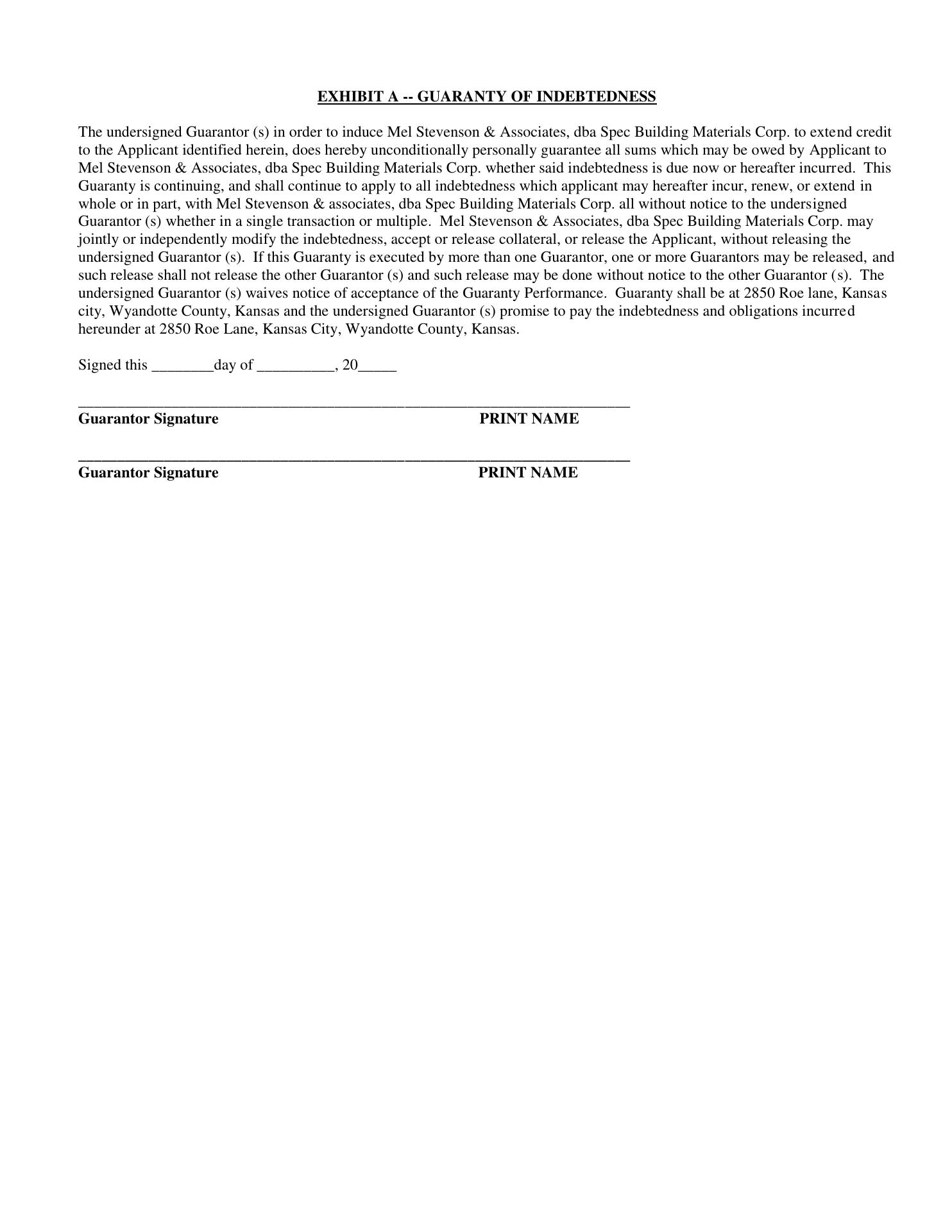 EXHIBIT A -- GUARANTY OF INDEBTEDNESS

The undersigned Guarantor (s) in order to induce Mel Stevenson & Associates, dba Spec Building Materials Corp. to extend credit to the Applicant identified herein, does hereby unconditionally personally guarantee all sums which may be owed by Applicant to Mel Stevenson & Associates, dba Spec Building Materials Corp. whether said indebtedness is due now or hereafter incurred. This Guaranty is continuing, and shall continue to apply to all indebtedness which applicant may hereafter incur, renew, or extend in whole or in part, with Mel Stevenson & associates, dba Spec Building Materials Corp. all without notice to the undersigned Guarantor (s) whether in a single transaction or multiple. Mel Stevenson & Associates, dba Spec Building Materials Corp. may jointly or independently modify the indebtedness, accept or release collateral, or release the Applicant, without releasing the undersigned Guarantor (s). If this Guaranty is executed by more than one Guarantor, one or more Guarantors may be released, and such release shall not release the other Guarantor (s) and such release may be done without notice to the other Guarantor (s). The undersigned Guarantor (s) waives notice of acceptance of the Guaranty Performance. Guaranty shall be at 2850 Roe lane, Kansas city, Wyandotte County, Kansas and the undersigned Guarantor (s) promise to pay the indebtedness and obligations incurred hereunder at 2850 Roe Lane, Kansas City, Wyandotte County, Kansas.

Signed this ________day of __________, 20_____

Guarantor Signature PRINT NAME

Guarantor Signature PRINT NAME